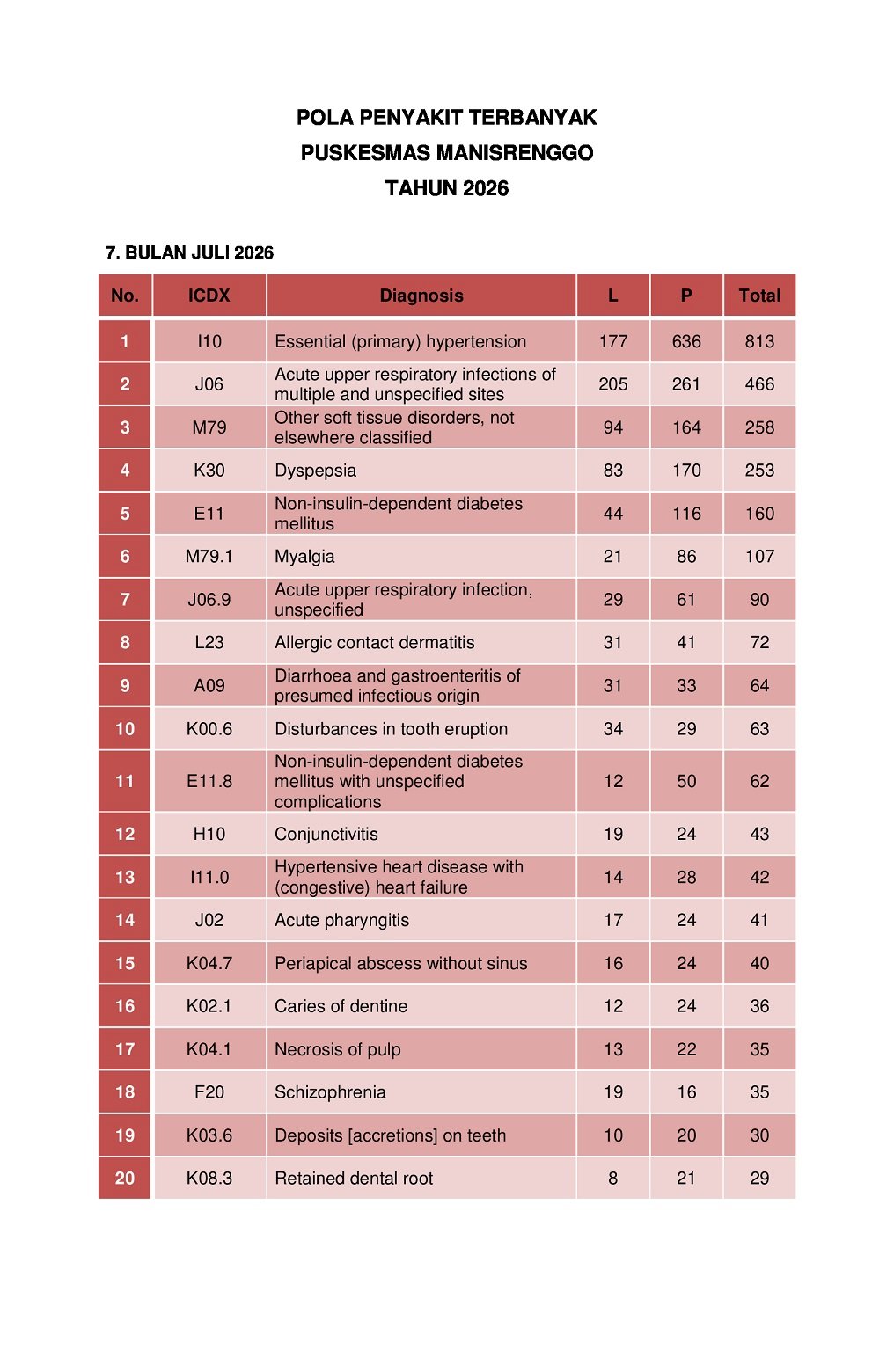 POLA PENYAKIT TERBANYAK
PUSKESMAS MANISRENGGO
TAHUN 2026

7. BULAN JULI 2026

| No. | ICDX | Diagnosis | L | P | Total |
|---|---|---|---|---|---|
| 1 | I10 | Essential (primary) hypertension | 177 | 636 | 813 |
| 2 | J06 | Acute upper respiratory infections of multiple and unspecified sites | 205 | 261 | 466 |
| 3 | M79 | Other soft tissue disorders, not elsewhere classified | 94 | 164 | 258 |
| 4 | K30 | Dyspepsia | 83 | 170 | 253 |
| 5 | E11 | Non-insulin-dependent diabetes mellitus | 44 | 116 | 160 |
| 6 | M79.1 | Myalgia | 21 | 86 | 107 |
| 7 | J06.9 | Acute upper respiratory infection, unspecified | 29 | 61 | 90 |
| 8 | L23 | Allergic contact dermatitis | 31 | 41 | 72 |
| 9 | A09 | Diarrhoea and gastroenteritis of presumed infectious origin | 31 | 33 | 64 |
| 10 | K00.6 | Disturbances in tooth eruption | 34 | 29 | 63 |
| 11 | E11.8 | Non-insulin-dependent diabetes mellitus with unspecified complications | 12 | 50 | 62 |
| 12 | H10 | Conjunctivitis | 19 | 24 | 43 |
| 13 | I11.0 | Hypertensive heart disease with (congestive) heart failure | 14 | 28 | 42 |
| 14 | J02 | Acute pharyngitis | 17 | 24 | 41 |
| 15 | K04.7 | Periapical abscess without sinus | 16 | 24 | 40 |
| 16 | K02.1 | Caries of dentine | 12 | 24 | 36 |
| 17 | K04.1 | Necrosis of pulp | 13 | 22 | 35 |
| 18 | F20 | Schizophrenia | 19 | 16 | 35 |
| 19 | K03.6 | Deposits [accretions] on teeth | 10 | 20 | 30 |
| 20 | K08.3 | Retained dental root | 8 | 21 | 29 |